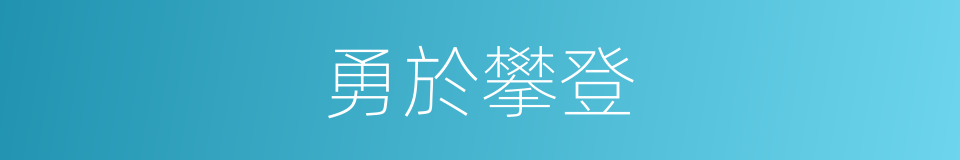 勇於攀登